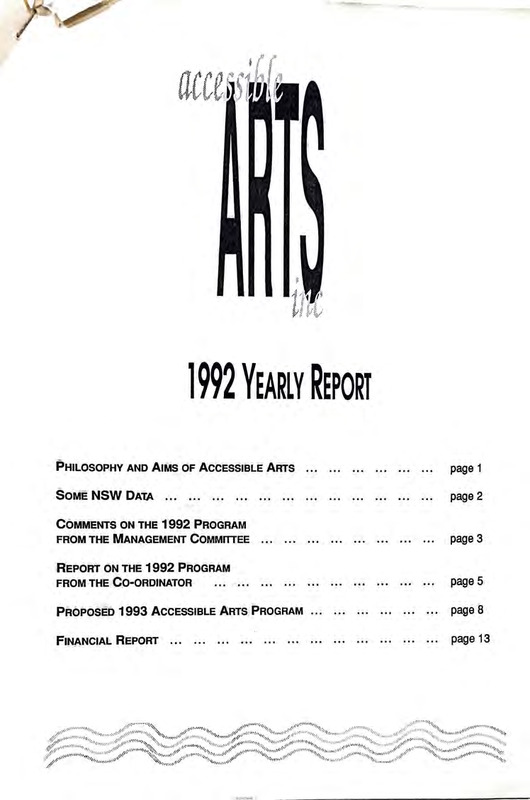 accessible
ARTS
inc

1992 YEARLY REPORT

PHILOSOPHY AND AIMS OF ACCESSIBLE ARTS ... ... ... ... ... ... page 1

SOME NSW DATA ... ... ... ... ... ... ... ... ... ... ... ... page 2

COMMENTS ON THE 1992 PROGRAM FROM THE MANAGEMENT COMMITTEE ... ... ... ... ... ... ... ... page 3

REPORT ON THE 1992 PROGRAM FROM THE CO-ORDINATOR ... ... ... ... ... ... ... ... ... ... page 5

PROPOSED 1993 ACCESSIBLE ARTS PROGRAM ... ... ... ... ... ... page 8

FINANCIAL REPORT ... ... ... ... ... ... ... ... ... ... ... ... page 13